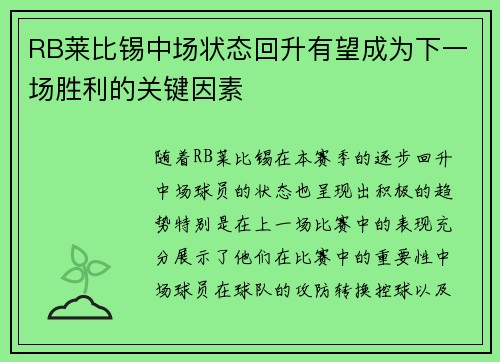 RB莱比锡中场状态回升有望成为下一场胜利的关键因素

随着RB莱比锡在本赛季的逐步回升中场球员的状态也呈现出积极的趋势特别是在上一场比赛中的表现充分展示了他们在比赛中的重要性中场球员在球队的攻防转换控球以及